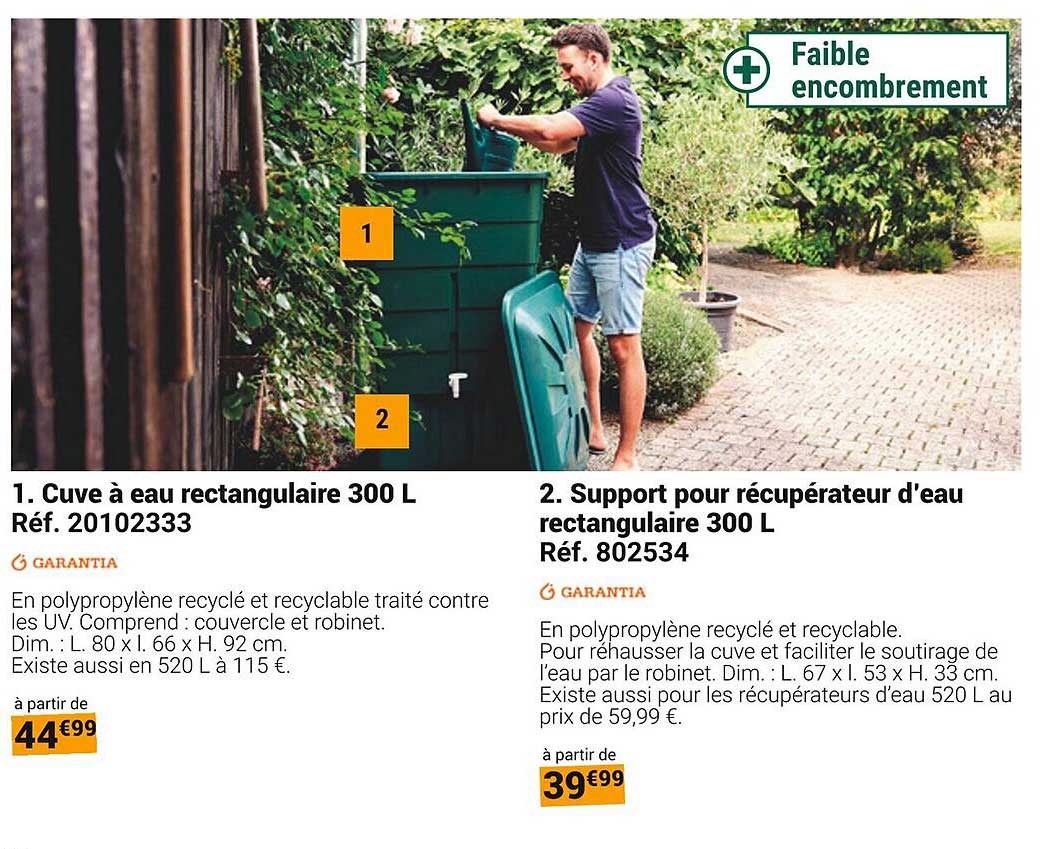 Faible encombrement

1

2

1. Cuve à eau rectangulaire 300 L
Réf. 20102333

GARANTIA

En polypropylène recyclé et recyclable traité contre les UV. Comprend : couvercle et robinet.
Dim. : L. 80 x l. 66 x H. 92 cm.
Existe aussi en 520 L à 115 €.

à partir de
44€99

2. Support pour récupérateur d'eau rectangulaire 300 L
Réf. 802534

GARANTIA

En polypropylène recyclé et recyclable.
Pour réhausser la cuve et faciliter le soutirage de l'eau par le robinet. Dim. : L. 67 x l. 53 x H. 33 cm.
Existe aussi pour les récupérateurs d'eau 520 L au prix de 59,99 €.

à partir de
39€99